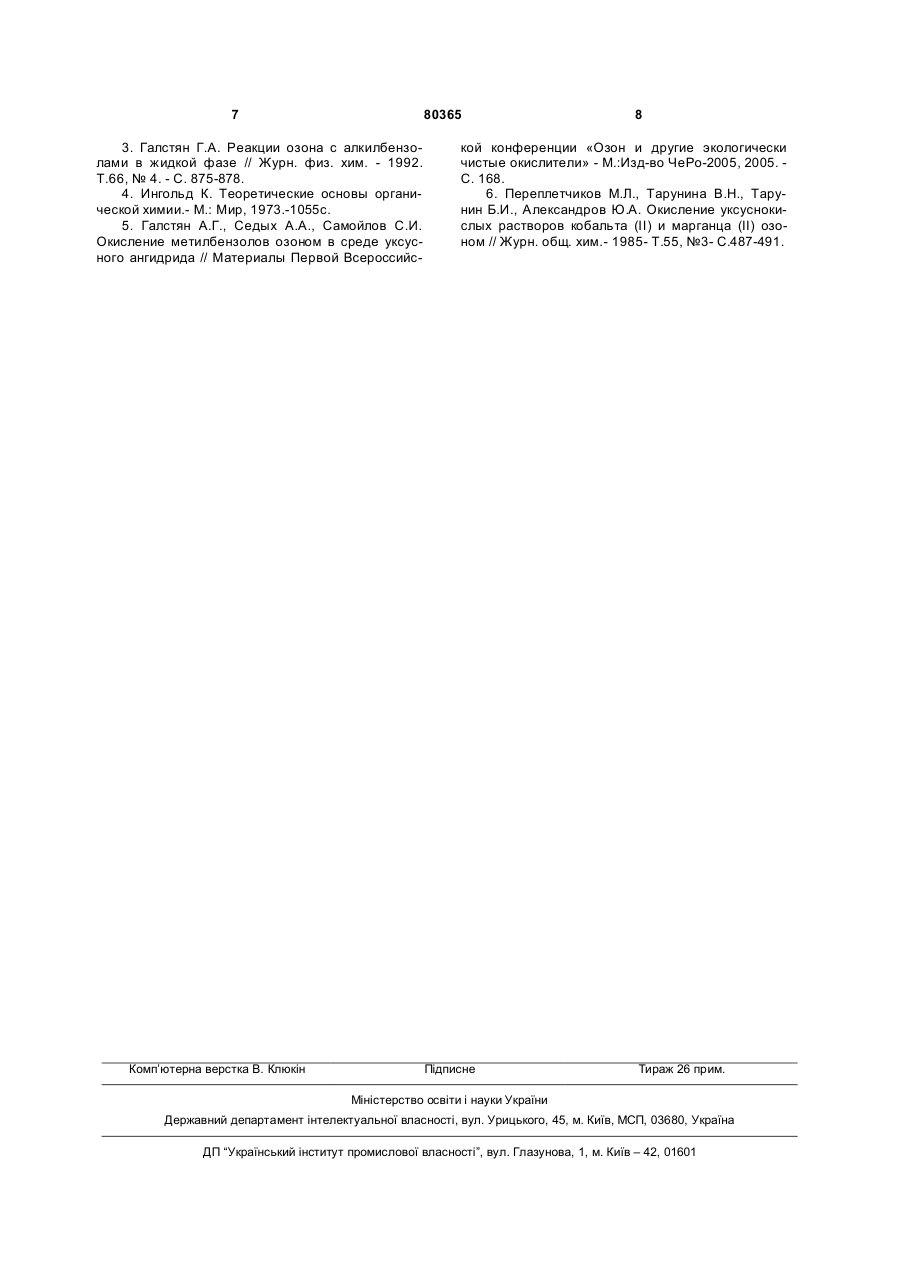 7 80365 8

3. Галстян Г.А. Реакции озона с алкилбензолами в жидкой фазе // Журн. физ. хим. - 1992. Т.66, № 4. - С. 875-878.

4. Ингольд К. Теоретические основы органической химии.- М.: Мир, 1973.-1055с.

5. Галстян А.Г., Седых А.А., Самойлов С.И. Окисление метилбензолов озоном в среде уксусного ангидрида // Материалы Первой Всероссийской конференции «Озон и другие экологически чистые окислители» - М.:Изд-во ЧеРо-2005, 2005. - С. 168.

6. Переплетчиков М.Л., Тарунина В.Н., Тарунин Б.И., Александров Ю.А. Окисление уксуснокислых растворов кобальта (II) и марганца (II) озоном // Журн. общ. хим.- 1985- Т.55, №3- С.487-491.

Комп'ютерна верстка В. Клюкін Підписне Тираж 26 прим.

Міністерство освіти і науки України

Державний департамент інтелектуальної власності, вул. Урицького, 45, м. Київ, МСП, 03680, Україна

ДП "Український інститут промислової власності", вул. Глазунова, 1, м. Київ – 42, 01601